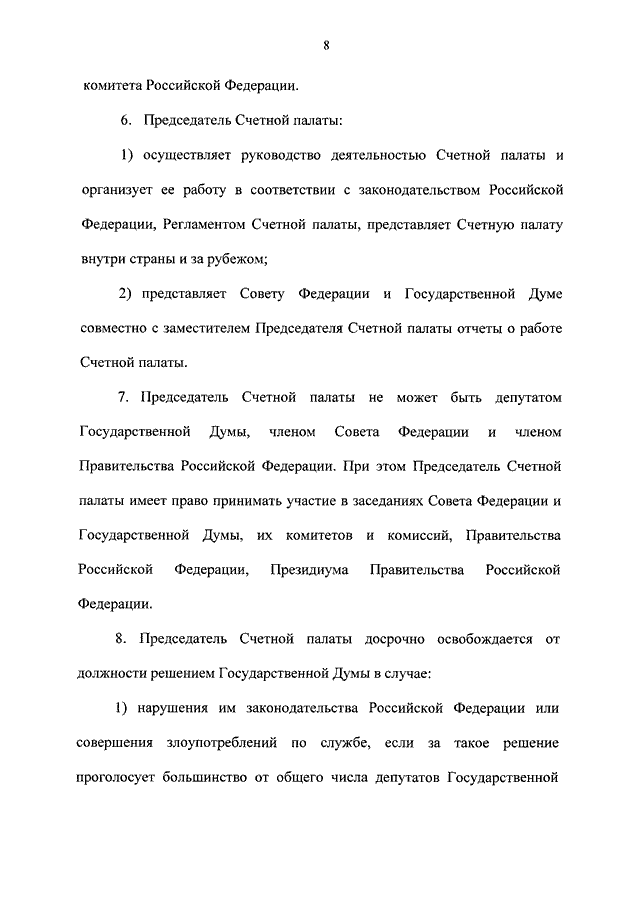 8

комитета Российской Федерации.

6. Председатель Счетной палаты:

1) осуществляет руководство деятельностью Счетной палаты и организует ее работу в соответствии с законодательством Российской Федерации, Регламентом Счетной палаты, представляет Счетную палату внутри страны и за рубежом;

2) представляет Совету Федерации и Государственной Думе совместно с заместителем Председателя Счетной палаты отчеты о работе Счетной палаты.

7. Председатель Счетной палаты не может быть депутатом Государственной Думы, членом Совета Федерации и членом Правительства Российской Федерации. При этом Председатель Счетной палаты имеет право принимать участие в заседаниях Совета Федерации и Государственной Думы, их комитетов и комиссий, Правительства Российской Федерации, Президиума Правительства Российской Федерации.

8. Председатель Счетной палаты досрочно освобождается от должности решением Государственной Думы в случае:

1) нарушения им законодательства Российской Федерации или совершения злоупотреблений по службе, если за такое решение проголосует большинство от общего числа депутатов Государственной